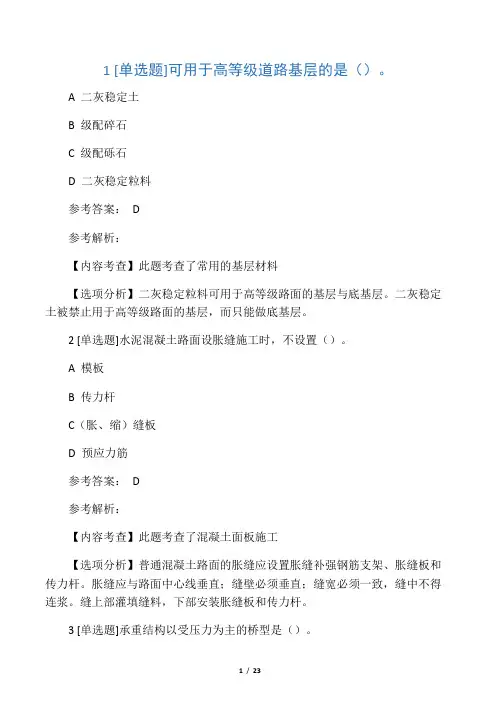 1 [单选题]可用于高等级道路基层的是（）。

A 二灰稳定土

B 级配碎石

C 级配砾石

D 二灰稳定粒料

参考答案： D

参考解析：

【内容考查】此题考查了常用的基层材料

【选项分析】二灰稳定粒料可用于高等级路面的基层与底基层。二灰稳定土被禁止用于高等级路面的基层，而只能做底基层。

2 [单选题]水泥混凝土路面设胀缝施工时，不设置（）。

A 模板

B 传力杆

C（胀、缩）缝板

D 预应力筋

参考答案： D

参考解析：

【内容考查】此题考查了混凝土面板施工

【选项分析】普通混凝土路面的胀缝应设置胀缝补强钢筋支架、胀缝板和传力杆。胀缝应与路面中心线垂直；缝壁必须垂直；缝宽必须一致，缝中不得连浆。缝上部灌填缝料，下部安装胀缝板和传力杆。

3 [单选题]承重结构以受压力为主的桥型是（）。

1 / 23